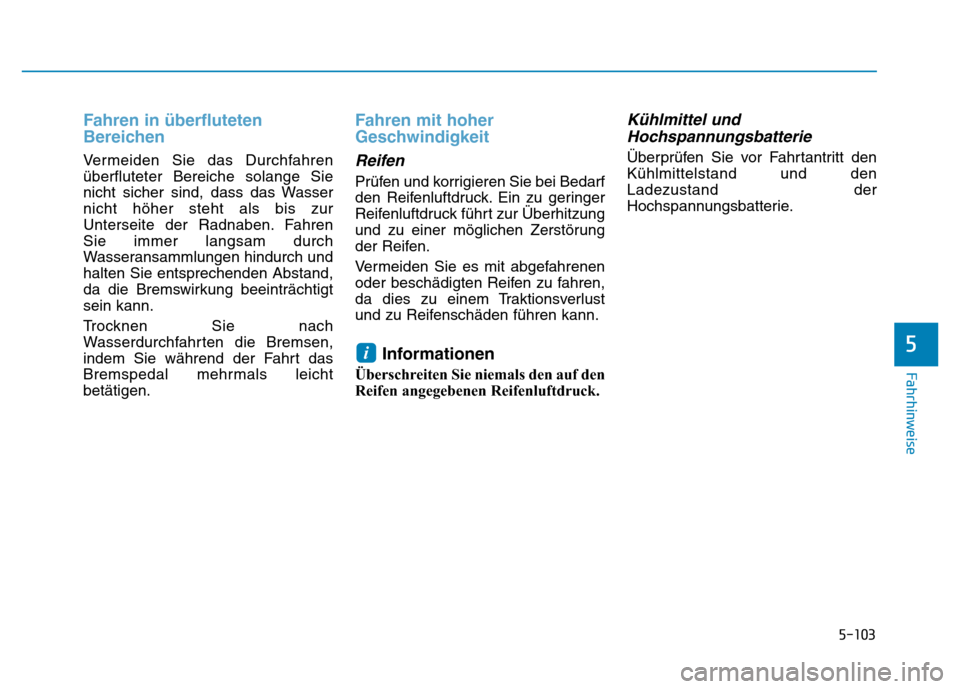 Fahren in überfluteten Bereichen

Vermeiden Sie das Durchfahren überfluteter Bereiche solange Sie nicht sicher sind, dass das Wasser nicht höher steht als bis zur Unterseite der Radnaben. Fahren Sie immer langsam durch Wasseransammlungen hindurch und halten Sie entsprechenden Abstand, da die Bremswirkung beeinträchtigt sein kann.

Trocknen Sie nach Wasserdurchfahrten die Bremsen, indem Sie während der Fahrt das Bremspedal mehrmals leicht betätigen.

Fahren mit hoher Geschwindigkeit

Reifen

Prüfen und korrigieren Sie bei Bedarf den Reifenluftdruck. Ein zu geringer Reifenluftdruck führt zur Überhitzung und zu einer möglichen Zerstörung der Reifen.

Vermeiden Sie es mit abgefahrenen oder beschädigten Reifen zu fahren, da dies zu einem Traktionsverlust und zu Reifenschäden führen kann.

i Informationen

Überschreiten Sie niemals den auf den Reifen angegebenen Reifenluftdruck.

Kühlmittel und Hochspannungsbatterie

Überprüfen Sie vor Fahrtantritt den Kühlmittelstand und den Ladezustand der Hochspannungsbatterie.

5

Fahrhinweise

5-103

carmanualsonline.info